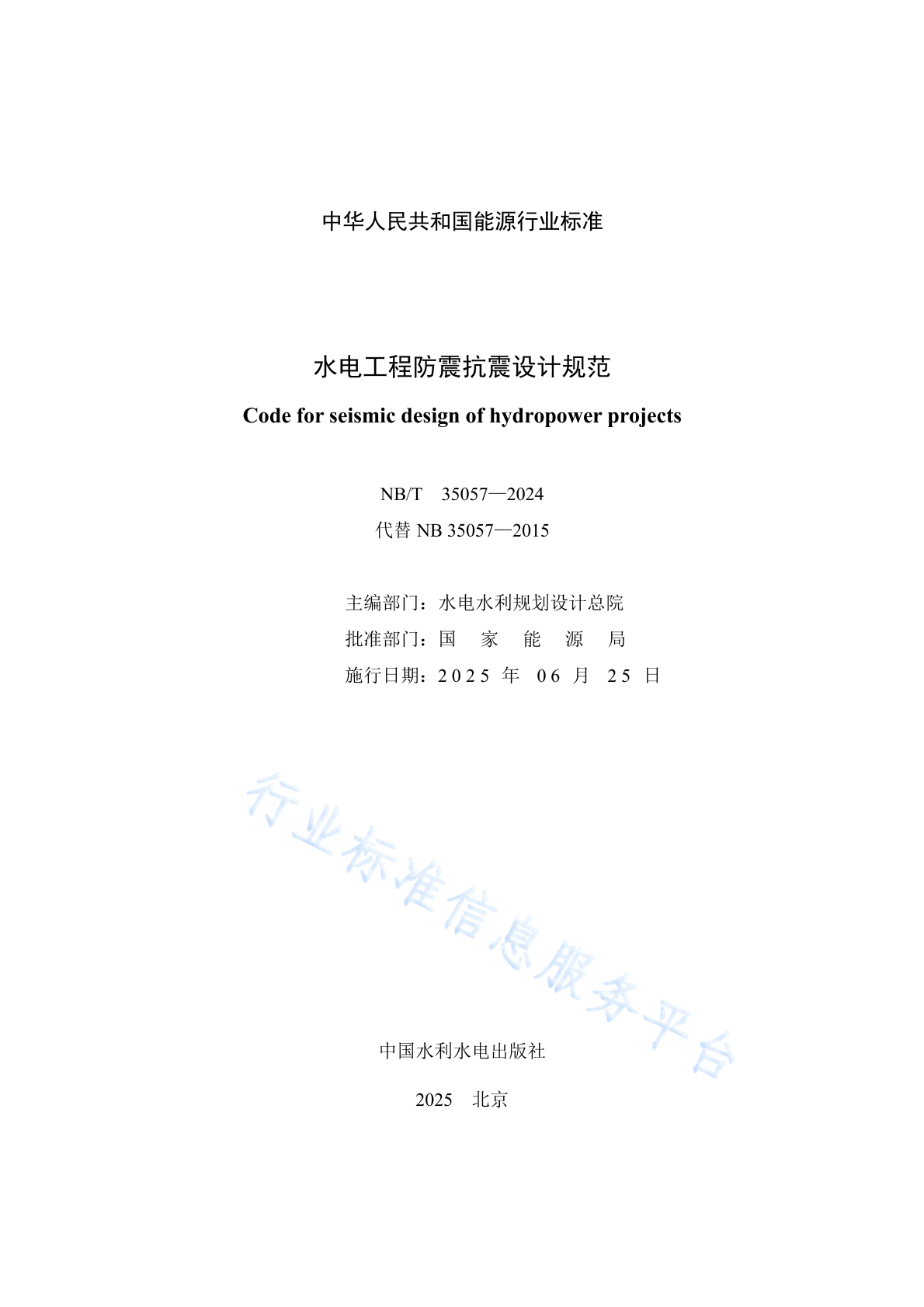 中华人民共和国能源行业标准

水电工程防震抗震设计规范

Code for seismic design of hydropower projects

NB/T 35057—2024

代替 NB 35057—2015

主编部门：水电水利规划设计总院

批准部门：国 家 能 源 局

施行日期：2025 年 06 月 25 日

行业标准信息服务平台

中国水利水电出版社

2025 北京